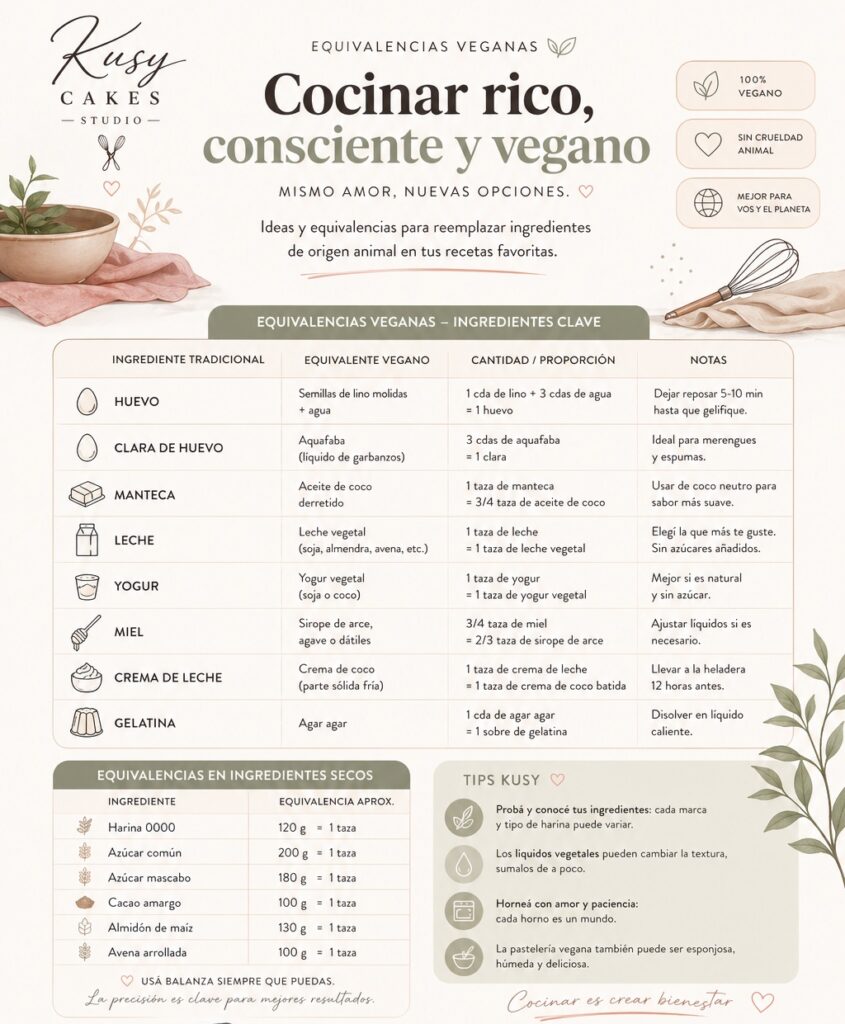 Kusy
CAKES
— STUDIO —

EQUIVALENCIAS VEGANAS

Cocinar rico, consciente y vegano

MISMO AMOR, NUEVAS OPCIONES.

Ideas y equivalencias para reemplazar ingredientes de origen animal en tus recetas favoritas.

100% VEGANO

SIN CRUELDAD ANIMAL

MEJOR PARA VOS Y EL PLANETA

EQUIVALENCIAS VEGANAS – INGREDIENTES CLAVE

| INGREDIENTE TRADICIONAL | EQUIVALENTE VEGANO | CANTIDAD / PROPORCIÓN | NOTAS |
|---|---|---|---|
| HUEVO | Semillas de lino molidas + agua | 1 cda de lino + 3 cdas de agua = 1 huevo | Dejar reposar 5-10 min hasta que gelifique. |
| CLARA DE HUEVO | Aquafaba (líquido de garbanzos) | 3 cdas de aquafaba = 1 clara | Ideal para merengues y espumas. |
| MANTECA | Aceite de coco derretido | 1 taza de manteca = 3/4 taza de aceite de coco | Usar de coco neutro para sabor más suave. |
| LECHE | Leche vegetal (soja, almendra, avena, etc.) | 1 taza de leche = 1 taza de leche vegetal | Elegí la que más te guste. Sin azúcares añadidos. |
| YOGUR | Yogur vegetal (soja o coco) | 1 taza de yogur = 1 taza de yogur vegetal | Mejor si es natural y sin azúcar. |
| MIEL | Sirope de arce, agave o dátiles | 3/4 taza de miel = 2/3 taza de sirope de arce | Ajustar líquidos si es necesario. |
| CREMA DE LECHE | Crema de coco (parte sólida fría) | 1 taza de crema de leche = 1 taza de crema de coco batida | Llevar a la heladera 12 horas antes. |
| GELATINA | Agar agar | 1 cda de agar agar = 1 sobre de gelatina | Disolver en líquido caliente. |

EQUIVALENCIAS EN INGREDIENTES SECOS

| INGREDIENTE | EQUIVALENCIA APROX. |
|---|---|
| Harina 0000 | 120 g = 1 taza |
| Azúcar común | 200 g = 1 taza |
| Azúcar mascabo | 180 g = 1 taza |
| Cacao amargo | 100 g = 1 taza |
| Almidón de maíz | 130 g = 1 taza |
| Avena arrollada | 100 g = 1 taza |

USÁ BALANZA SIEMPRE QUE PUEDAS.
La precisión es clave para mejores resultados.

TIPS KUSY

Probá y conocé tus ingredientes: cada marca y tipo de harina puede variar.

Los líquidos vegetales pueden cambiar la textura, sumalos de a poco.

Horneá con amor y paciencia: cada horno es un mundo.

La pastelería vegana también puede ser esponjosa, húmeda y deliciosa.

Cocinar es crear bienestar